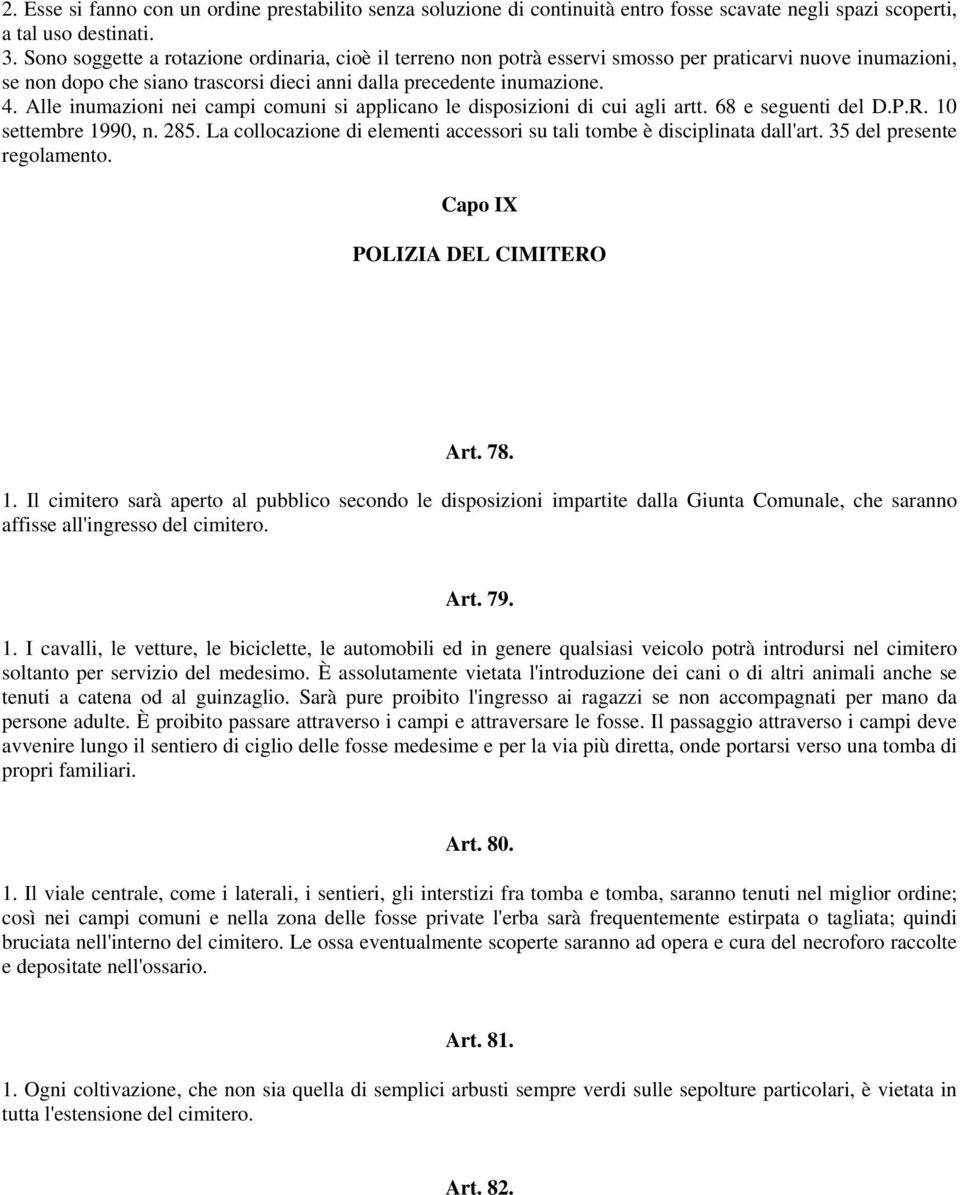 2. Esse si fanno con un ordine prestabilito senza soluzione di continuità entro fosse scavate negli spazi scoperti, a tal uso destinati.
3. Sono soggette a rotazione ordinaria, cioè il terreno non potrà esservi smosso per praticarvi nuove inumazioni, se non dopo che siano trascorsi dieci anni dalla precedente inumazione.
4. Alle inumazioni nei campi comuni si applicano le disposizioni di cui agli artt. 68 e seguenti del D.P.R. 10 settembre 1990, n. 285. La collocazione di elementi accessori su tali tombe è disciplinata dall'art. 35 del presente regolamento.

Capo IX

POLIZIA DEL CIMITERO

Art. 78.

1. Il cimitero sarà aperto al pubblico secondo le disposizioni impartite dalla Giunta Comunale, che saranno affisse all'ingresso del cimitero.

Art. 79.

1. I cavalli, le vetture, le biciclette, le automobili ed in genere qualsiasi veicolo potrà introdursi nel cimitero soltanto per servizio del medesimo. È assolutamente vietata l'introduzione dei cani o di altri animali anche se tenuti a catena od al guinzaglio. Sarà pure proibito l'ingresso ai ragazzi se non accompagnati per mano da persone adulte. È proibito passare attraverso i campi e attraversare le fosse. Il passaggio attraverso i campi deve avvenire lungo il sentiero di ciglio delle fosse medesime e per la via più diretta, onde portarsi verso una tomba di propri familiari.

Art. 80.

1. Il viale centrale, come i laterali, i sentieri, gli interstizi fra tomba e tomba, saranno tenuti nel miglior ordine; così nei campi comuni e nella zona delle fosse private l'erba sarà frequentemente estirpata o tagliata; quindi bruciata nell'interno del cimitero. Le ossa eventualmente scoperte saranno ad opera e cura del necroforo raccolte e depositate nell'ossario.

Art. 81.

1. Ogni coltivazione, che non sia quella di semplici arbusti sempre verdi sulle sepolture particolari, è vietata in tutta l'estensione del cimitero.

Art. 82.